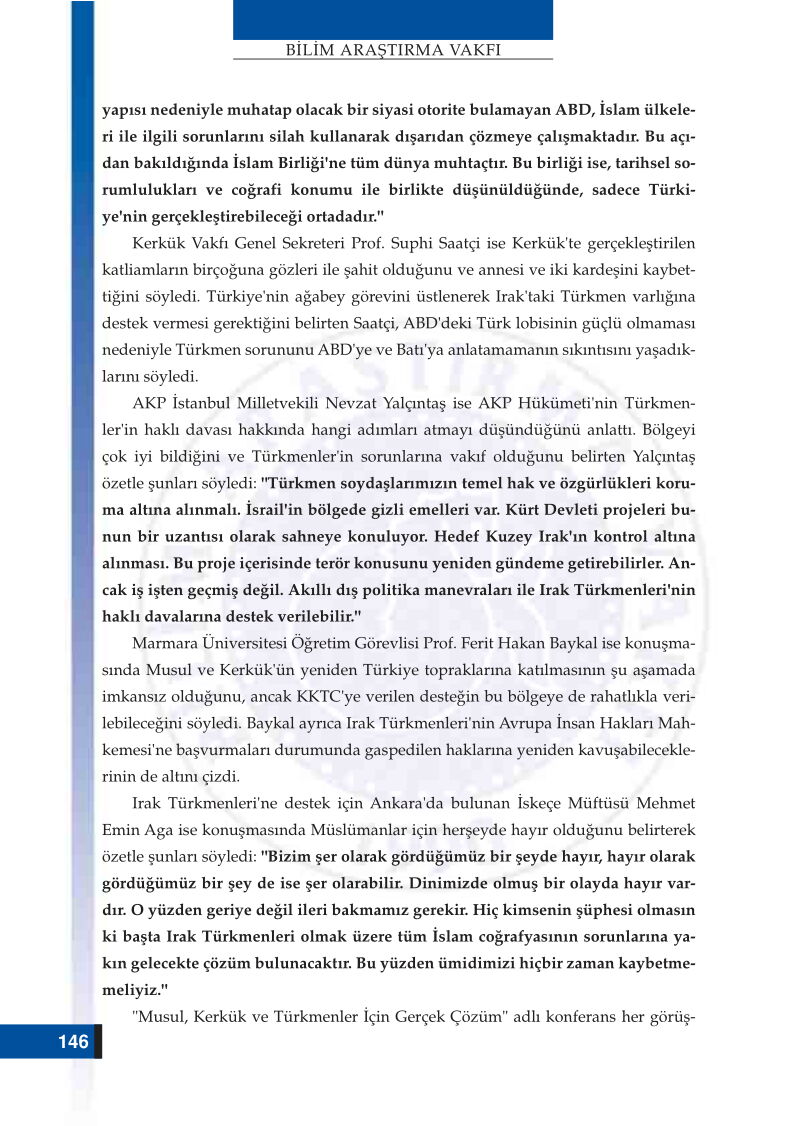 BİLİM ARAŞTIRMA VAKFI

yapısı nedeniyle muhatap olacak bir siyasi otorite bulamayan ABD, İslam ülkeleri ile ilgili sorunlarını silah kullanarak dışarıdan çözmeye çalışmaktadır. Bu açıdan bakıldığında İslam Birliği'ne tüm dünya muhtaçtır. Bu birliği ise, tarihsel sorumlulukları ve coğrafi konumu ile birlikte düşünüldüğünde, sadece Türkiye'nin gerçekleştirebileceği ortadadır."

Kerkük Vakfı Genel Sekreteri Prof. Suphi Saatçi ise Kerkük'te gerçekleştirilen katliamların birçoğuna gözleri ile şahit olduğunu ve annesi ve iki kardeşini kaybettiğini söyledi. Türkiye'nin ağabey görevini üstlenerek Irak'taki Türkmen varlığına destek vermesi gerektiğini belirten Saatçi, ABD'deki Türk lobisinin güçlü olmaması nedeniyle Türkmen sorununu ABD'ye ve Batı'ya anlatamamanın sıkıntısını yaşadıklarını söyledi.

AKP İstanbul Milletvekili Nevzat Yalçıntaş ise AKP Hükümeti'nin Türkmenler'in haklı davası hakkında hangi adımları atmayı düşündüğünü anlattı. Bölgeyi çok iyi bildiğini ve Türkmenler'in sorunlarına vakıf olduğunu belirten Yalçıntaş özetle şunları söyledi: "Türkmen soydaşlarımızın temel hak ve özgürlükleri koruma altına alınmalı. İsrail'in bölgede gizli emelleri var. Kürt Devleti projeleri bunun bir uzantısı olarak sahneye konuluyor. Hedef Kuzey Irak'ın kontrol altına alınması. Bu proje içerisinde terör konusunu yeniden gündeme getirebilirler. Ancak iş işten geçmiş değil. Akıllı dış politika manevraları ile Irak Türkmenleri'nin haklı davalarına destek verilebilir."

Marmara Üniversitesi Öğretim Görevlisi Prof. Ferit Hakan Baykal ise konuşmasında Musul ve Kerkük'ün yeniden Türkiye topraklarına katılmasının şu aşamada imkansız olduğunu, ancak KKTC'ye verilen desteğin bu bölgeye de rahatlıkla verilebileceğini söyledi. Baykal ayrıca Irak Türkmenleri'nin Avrupa İnsan Hakları Mahkemesi'ne başvurmaları durumunda gaspedilen haklarına yeniden kavuşabileceklerinin de altını çizdi.

Irak Türkmenleri'ne destek için Ankara'da bulunan İskeçe Müftüsü Mehmet Emin Aga ise konuşmasında Müslümanlar için herşeyde hayır olduğunu belirterek özetle şunları söyledi: "Bizim şer olarak gördüğümüz bir şeyde hayır, hayır olarak gördüğümüz bir şey de ise şer olarabilir. Dinimizde olmuş bir olayda hayır vardır. O yüzden geriye değil ileri bakmamız gerekir. Hiç kimsenin şüphesi olmasın ki başta Irak Türkmenleri olmak üzere tüm İslam coğrafyasının sorunlarına yakın gelecekte çözüm bulunacaktır. Bu yüzden ümidimizi hiçbir zaman kaybetmemeliyiz."

"Musul, Kerkük ve Türkmenler İçin Gerçek Çözüm" adlı konferans her görüş-

146